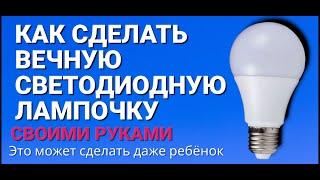 КАК СДЕЛАТЬ ВЕЧНУЮ СВЕТОДИОДНУЮ ЛАМПОЧКУ

СВОИМИ РУКАМИ

Это может сделать даже ребёнок